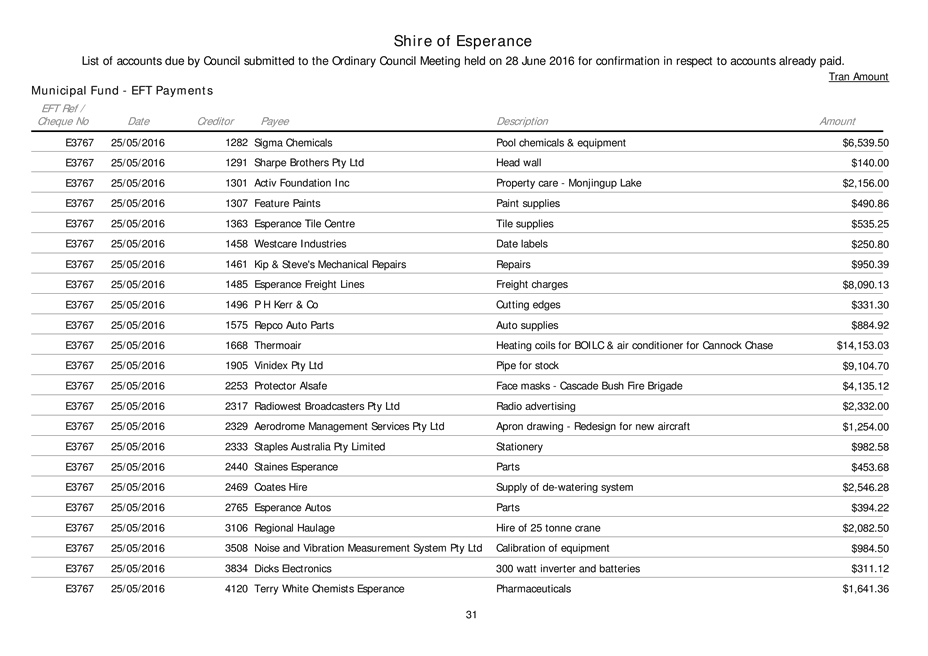 Shire of Esperance

List of accounts due by Council submitted to the Ordinary Council Meeting held on 28 June 2016 for confirmation in respect to accounts already paid.

Tran Amount

Municipal Fund - EFT Payments

| EFT Ref / Cheque No | Date | Creditor | Payee | Description | Amount |
|---|---|---|---|---|---|
| E3767 | 25/05/2016 | 1282 | Sigma Chemicals | Pool chemicals & equipment | $6,539.50 |
| E3767 | 25/05/2016 | 1291 | Sharpe Brothers Pty Ltd | Head wall | $140.00 |
| E3767 | 25/05/2016 | 1301 | Activ Foundation Inc | Property care - Monjingup Lake | $2,156.00 |
| E3767 | 25/05/2016 | 1307 | Feature Paints | Paint supplies | $490.86 |
| E3767 | 25/05/2016 | 1363 | Esperance Tile Centre | Tile supplies | $535.25 |
| E3767 | 25/05/2016 | 1458 | Westcare Industries | Date labels | $250.80 |
| E3767 | 25/05/2016 | 1461 | Kip & Steve's Mechanical Repairs | Repairs | $950.39 |
| E3767 | 25/05/2016 | 1485 | Esperance Freight Lines | Freight charges | $8,090.13 |
| E3767 | 25/05/2016 | 1496 | P H Kerr & Co | Cutting edges | $331.30 |
| E3767 | 25/05/2016 | 1575 | Repco Auto Parts | Auto supplies | $884.92 |
| E3767 | 25/05/2016 | 1668 | Thermoair | Heating coils for BOILC & air conditioner for Cannock Chase | $14,153.03 |
| E3767 | 25/05/2016 | 1905 | Vinidex Pty Ltd | Pipe for stock | $9,104.70 |
| E3767 | 25/05/2016 | 2253 | Protector Alsafe | Face masks - Cascade Bush Fire Brigade | $4,135.12 |
| E3767 | 25/05/2016 | 2317 | Radiowest Broadcasters Pty Ltd | Radio advertising | $2,332.00 |
| E3767 | 25/05/2016 | 2329 | Aerodrome Management Services Pty Ltd | Apron drawing - Redesign for new aircraft | $1,254.00 |
| E3767 | 25/05/2016 | 2333 | Staples Australia Pty Limited | Stationery | $982.58 |
| E3767 | 25/05/2016 | 2440 | Staines Esperance | Parts | $453.68 |
| E3767 | 25/05/2016 | 2469 | Coates Hire | Supply of de-watering system | $2,546.28 |
| E3767 | 25/05/2016 | 2765 | Esperance Autos | Parts | $394.22 |
| E3767 | 25/05/2016 | 3106 | Regional Haulage | Hire of 25 tonne crane | $2,082.50 |
| E3767 | 25/05/2016 | 3508 | Noise and Vibration Measurement System Pty Ltd | Calibration of equipment | $984.50 |
| E3767 | 25/05/2016 | 3834 | Dicks Electronics | 300 watt inverter and batteries | $311.12 |
| E3767 | 25/05/2016 | 4120 | Terry White Chemists Esperance | Pharmaceuticals | $1,641.36 |

31